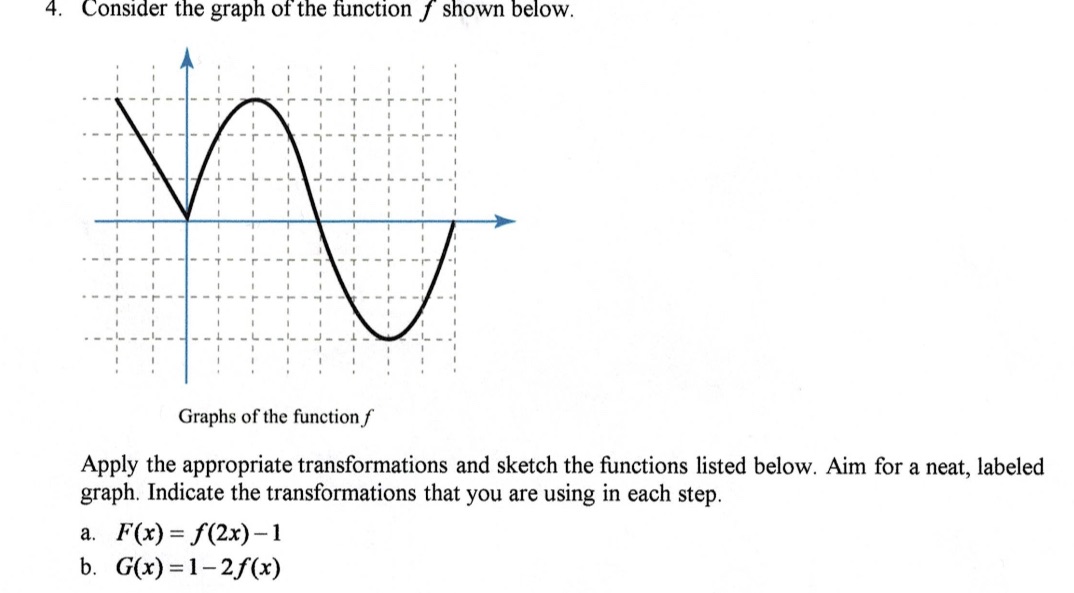 4. Consider the graph of the function $f$ shown below.

Graphs of the function $f$

Apply the appropriate transformations and sketch the functions listed below. Aim for a neat, labeled graph. Indicate the transformations that you are using in each step.

a. $F(x) = f(2x) - 1$

b. $G(x) = 1 - 2f(x)$